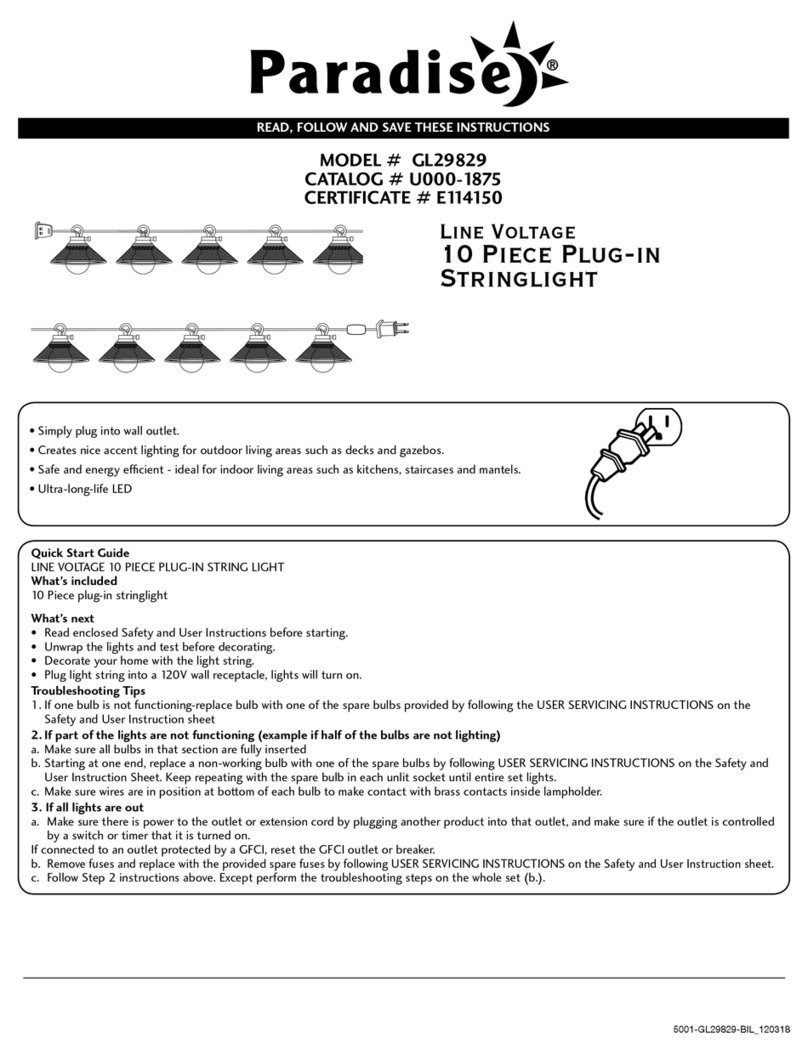 Paradise®

READ, FOLLOW AND SAVE THESE INSTRUCTIONS

MODEL # GL29829
CATALOG # U000-1875
CERTIFICATE # E114150

LINE VOLTAGE
10 PIECE PLUG-IN STRINGLIGHT

• Simply plug into wall outlet.
• Creates nice accent lighting for outdoor living areas such as decks and gazebos.
• Safe and energy efficient - ideal for indoor living areas such as kitchens, staircases and mantels.
• Ultra-long-life LED

Quick Start Guide
LINE VOLTAGE 10 PIECE PLUG-IN STRING LIGHT
What's included
10 Piece plug-in stringlight

What's next
• Read enclosed Safety and User Instructions before starting.
• Unwrap the lights and test before decorating.
• Decorate your home with the light string.
• Plug light string into a 120V wall receptacle, lights will turn on.
Troubleshooting Tips
1. If one bulb is not functioning-replace bulb with one of the spare bulbs provided by following the USER SERVICING INSTRUCTIONS on the Safety and User Instruction sheet
2. If part of the lights are not functioning (example if half of the bulbs are not lighting)
a. Make sure all bulbs in that section are fully inserted
b. Starting at one end, replace a non-working bulb with one of the spare bulbs by following USER SERVICING INSTRUCTIONS on the Safety and User Instruction Sheet. Keep repeating with the spare bulb in each unlit socket until entire set lights.
c. Make sure wires are in position at bottom of each bulb to make contact with brass contacts inside lampholder.
3. If all lights are out
a. Make sure there is power to the outlet or extension cord by plugging another product into that outlet, and make sure if the outlet is controlled by a switch or timer that it is turned on.
If connected to an outlet protected by a GFCI, reset the GFCI outlet or breaker.
b. Remove fuses and replace with the provided spare fuses by following USER SERVICING INSTRUCTIONS on the Safety and User Instruction sheet.
c. Follow Step 2 instructions above. Except perform the troubleshooting steps on the whole set (b.).

5001-GL29829-BIL_120318